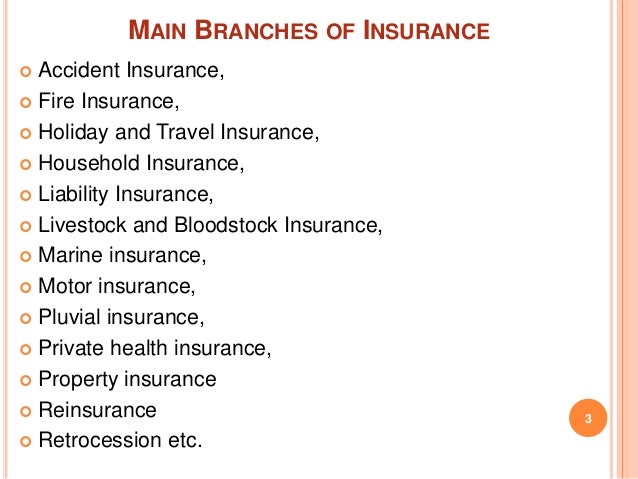 MAIN BRANCHES OF INSURANCE

- Accident Insurance,
- Fire Insurance,
- Holiday and Travel Insurance,
- Household Insurance,
- Liability Insurance,
- Livestock and Bloodstock Insurance,
- Marine insurance,
- Motor insurance,
- Pluvial insurance,
- Private health insurance,
- Property insurance
- Reinsurance
- Retrocession etc.

3